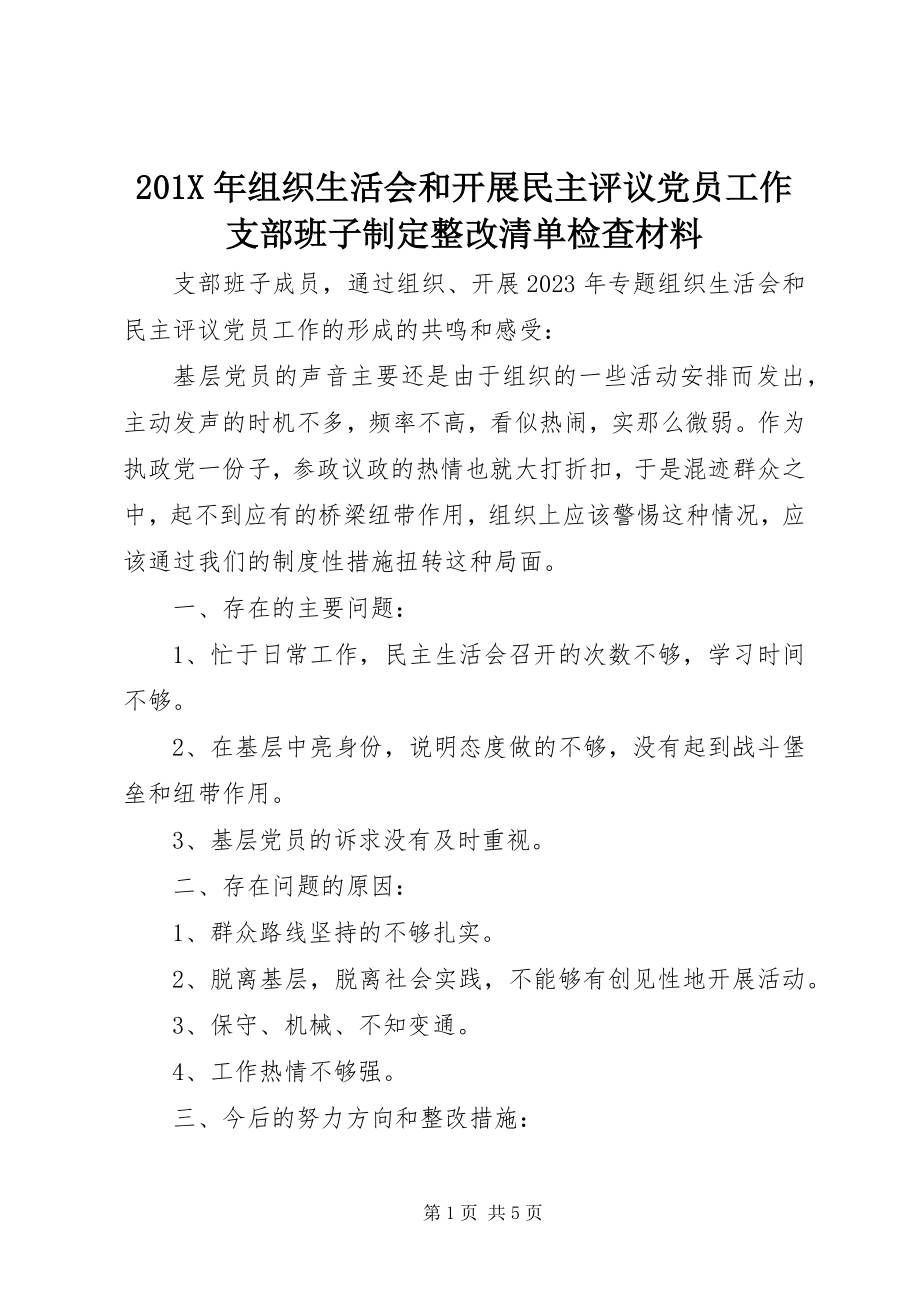 201X 年组织生活会和开展民主评议党员工作支部班子制定整改清单检查材料

支部班子成员，通过组织、开展 2023 年专题组织生活会和民主评议党员工作的形成的共鸣和感受：

基层党员的声音主要还是由于组织的一些活动安排而发出，主动发声的时机不多，频率不高，看似热闹，实那么微弱。作为执政党一份子，参政议政的热情也就大打折扣，于是混迹群众之中，起不到应有的桥梁纽带作用，组织上应该警惕这种情况，应该通过我们的制度性措施扭转这种局面。

一、存在的主要问题：

1、忙于日常工作，民主生活会召开的次数不够，学习时间不够。

2、在基层中亮身份，说明态度做的不够，没有起到战斗堡垒和纽带作用。

3、基层党员的诉求没有及时重视。

二、存在问题的原因：

1、群众路线坚持的不够扎实。

2、脱离基层，脱离社会实践，不能够有创见性地开展活动。

3、保守、机械、不知变通。

4、工作热情不够强。

三、今后的努力方向和整改措施：

第 1 页 共 5 页